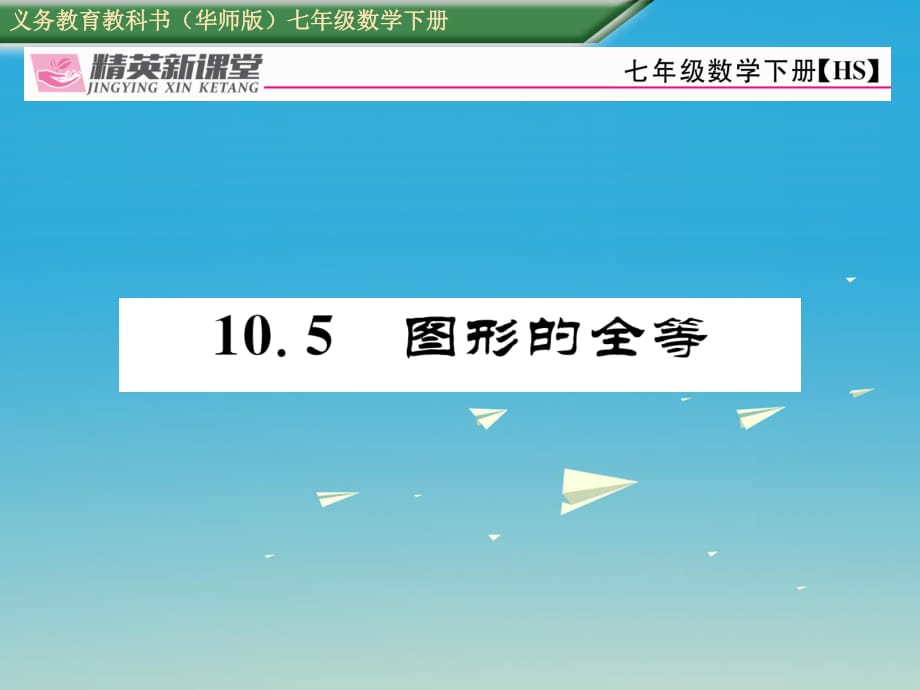 义务教育教科书（华师版）七年级数学下册

精英新课堂
JINGYING XIN KETANG

七年级数学下册【HS】

10.5　图形的全等